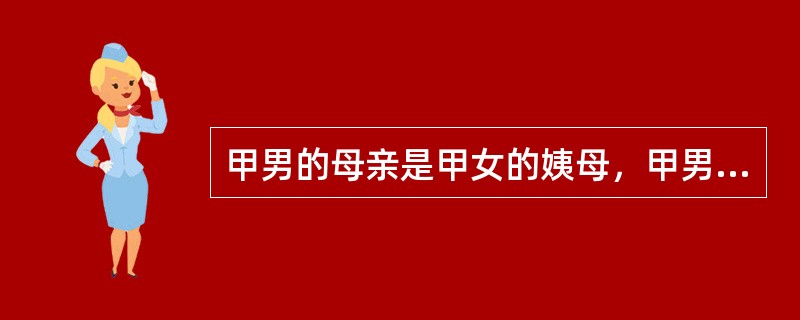 甲男的母亲是甲女的姨母，甲男...